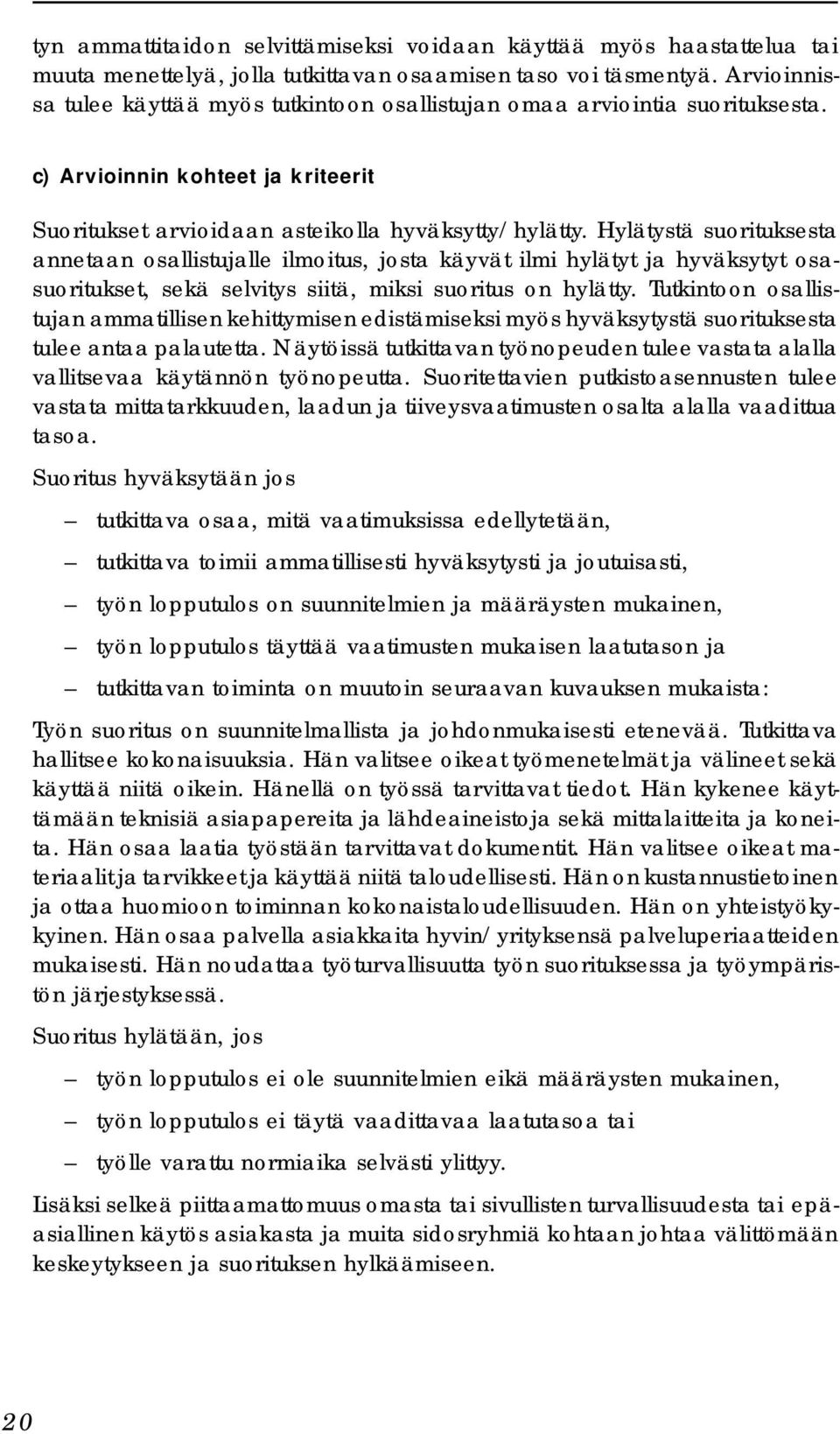 tyn ammattitaidon selvittämiseksi voidaan käyttää myös haastattelua tai muuta menettelyä, jolla tutkittavan osaamisen taso voi täsmentyä. Arvioinnissa tulee käyttää myös tutkintoon osallistujan omaa arviointia suorituksesta.

c) Arvioinnin kohteet ja kriteerit

Suoritukset arvioidaan asteikolla hyväksytty/hylätty. Hylätystä suorituksesta annetaan osallistujalle ilmoitus, josta käyvät ilmi hylätyt ja hyväksytyt osasuoritukset, sekä selvitys siitä, miksi suoritus on hylätty. Tutkintoon osallistujan ammatillisen kehittymisen edistämiseksi myös hyväksytystä suorituksesta tulee antaa palautetta. Näytöissä tutkittavan työnopeuden tulee vastata alalla vallitsevaa käytännön työnopeutta. Suoritettavien putkistoasennusten tulee vastata mittatarkkuuden, laadun ja tiiveysvaatimusten osalta alalla vaadittua tasoa.

Suoritus hyväksytään jos

– tutkittava osaa, mitä vaatimuksissa edellytetään,

– tutkittava toimii ammatillisesti hyväksytysti ja joutuisasti,

– työn lopputulos on suunnitelmien ja määräysten mukainen,

– työn lopputulos täyttää vaatimusten mukaisen laatutason ja

– tutkittavan toiminta on muutoin seuraavan kuvauksen mukaista:

Työn suoritus on suunnitelmallista ja johdonmukaisesti etenevää. Tutkittava hallitsee kokonaisuuksia. Hän valitsee oikeat työmenetelmät ja välineet sekä käyttää niitä oikein. Hänellä on työssä tarvittavat tiedot. Hän kykenee käyttämään teknisiä asiapapereita ja lähdeaineistoja sekä mittalaitteita ja koneita. Hän osaa laatia työstään tarvittavat dokumentit. Hän valitsee oikeat materiaalit ja tarvikkeet ja käyttää niitä taloudellisesti. Hän on kustannustietoinen ja ottaa huomioon toiminnan kokonaistaloudellisuuden. Hän on yhteistyökykyinen. Hän osaa palvella asiakkaita hyvin/yrityksensä palveluperiaatteiden mukaisesti. Hän noudattaa työturvallisuutta työn suorituksessa ja työympäristön järjestyksessä.

Suoritus hylätään, jos

– työn lopputulos ei ole suunnitelmien eikä määräysten mukainen,

– työn lopputulos ei täytä vaadittavaa laatutasoa tai

– työlle varattu normiaika selvästi ylittyy.

Lisäksi selkeä piittaamattomuus omasta tai sivullisten turvallisuudesta tai epäasiallinen käytös asiakasta ja muita sidosryhmiä kohtaan johtaa välittömään keskeytykseen ja suorituksen hylkäämiseen.

20